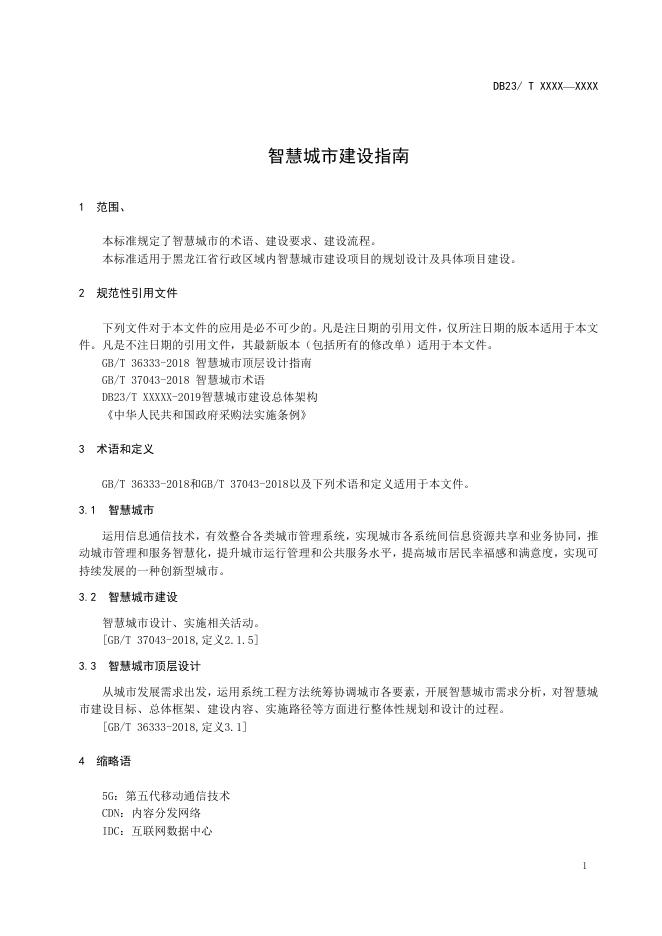 DB23/ T XXXX—XXXX

智慧城市建设指南

1 范围、

本标准规定了智慧城市的术语、建设要求、建设流程。
本标准适用于黑龙江省行政区域内智慧城市建设项目的规划设计及具体项目建设。

2 规范性引用文件

下列文件对于本文件的应用是必不可少的。凡是注日期的引用文件，仅所注日期的版本适用于本文件。凡是不注日期的引用文件，其最新版本（包括所有的修改单）适用于本文件。
GB/T 36333-2018 智慧城市顶层设计指南
GB/T 37043-2018 智慧城市术语
DB23/T XXXXX-2019智慧城市建设总体架构
《中华人民共和国政府采购法实施条例》

3 术语和定义

GB/T 36333-2018和GB/T 37043-2018以及下列术语和定义适用于本文件。

3.1 智慧城市

运用信息通信技术，有效整合各类城市管理系统，实现城市各系统间信息资源共享和业务协同，推动城市管理和服务智慧化，提升城市运行管理和公共服务水平，提高城市居民幸福感和满意度，实现可持续发展的一种创新型城市。

3.2 智慧城市建设

智慧城市设计、实施相关活动。
[GB/T 37043-2018,定义2.1.5]

3.3 智慧城市顶层设计

从城市发展需求出发，运用系统工程方法统筹协调城市各要素，开展智慧城市需求分析，对智慧城市建设目标、总体框架、建设内容、实施路径等方面进行整体性规划和设计的过程。
[GB/T 36333-2018,定义3.1]

4 缩略语

5G：第五代移动通信技术
CDN：内容分发网络
IDC：互联网数据中心

1